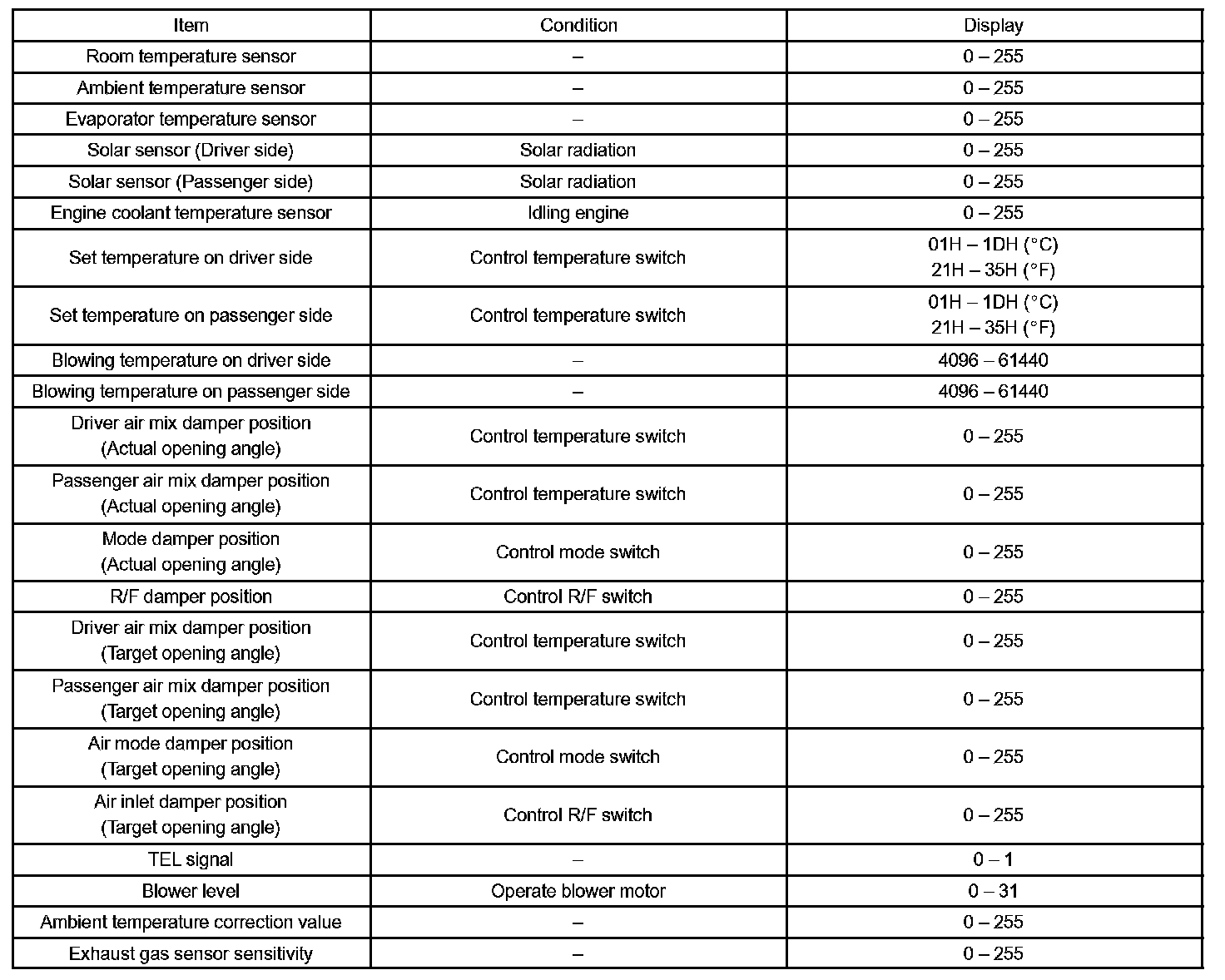 | Item | Condition | Display |
|---|---|---|
| Room temperature sensor | – | 0 – 255 |
| Ambient temperature sensor | – | 0 – 255 |
| Evaporator temperature sensor | – | 0 – 255 |
| Solar sensor (Driver side) | Solar radiation | 0 – 255 |
| Solar sensor (Passenger side) | Solar radiation | 0 – 255 |
| Engine coolant temperature sensor | Idling engine | 0 – 255 |
| Set temperature on driver side | Control temperature switch | 01H – 1DH (°C) 21H – 35H (°F) |
| Set temperature on passenger side | Control temperature switch | 01H – 1DH (°C) 21H – 35H (°F) |
| Blowing temperature on driver side | – | 4096 – 61440 |
| Blowing temperature on passenger side | – | 4096 – 61440 |
| Driver air mix damper position (Actual opening angle) | Control temperature switch | 0 – 255 |
| Passenger air mix damper position (Actual opening angle) | Control temperature switch | 0 – 255 |
| Mode damper position (Actual opening angle) | Control mode switch | 0 – 255 |
| R/F damper position | Control R/F switch | 0 – 255 |
| Driver air mix damper position (Target opening angle) | Control temperature switch | 0 – 255 |
| Passenger air mix damper position (Target opening angle) | Control temperature switch | 0 – 255 |
| Air mode damper position (Target opening angle) | Control mode switch | 0 – 255 |
| Air inlet damper position (Target opening angle) | Control R/F switch | 0 – 255 |
| TEL signal | – | 0 – 1 |
| Blower level | Operate blower motor | 0 – 31 |
| Ambient temperature correction value | – | 0 – 255 |
| Exhaust gas sensor sensitivity | – | 0 – 255 |